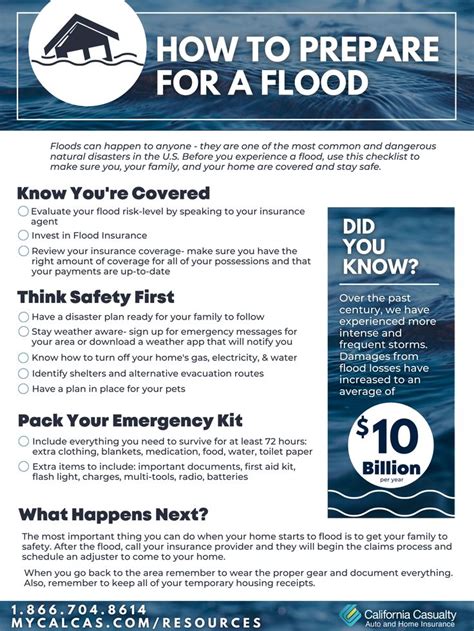 HOW TO PREPARE FOR A FLOOD

Floods can happen to anyone - they are one of the most common and dangerous natural disasters in the U.S. Before you experience a flood, use this checklist to make sure you, your family, and your home are covered and stay safe.

Know You're Covered

Evaluate your flood risk-level by speaking to your insurance agent

Invest in Flood Insurance

Review your insurance coverage- make sure you have the right amount of coverage for all of your possessions and that your payments are up-to-date

Think Safety First

Have a disaster plan ready for your family to follow

Stay weather aware- sign up for emergency messages for your area or download a weather app that will notify you

Know how to turn off your home's gas, electricity, & water

Identify shelters and alternative evacuation routes

Have a plan in place for your pets

Pack Your Emergency Kit

Include everything you need to survive for at least 72 hours: extra clothing, blankets, medication, food, water, toilet paper

Extra items to include: important documents, first aid kit, flash light, charges, multi-tools, radio, batteries

DID YOU KNOW?

Over the past century, we have experienced more intense and frequent storms. Damages from flood losses have increased to an average of

$10 Billion
per year

What Happens Next?

The most important thing you can do when your home starts to flood is to get your family to safety. After the flood, call your insurance provider and they will begin the claims process and schedule an adjuster to come to your home.

When you go back to the area remember to wear the proper gear and document everything. Also, remember to keep all of your temporary housing receipts.

1.866.704.8614
MYCALCAS.COM/RESOURCES

California Casualty
Auto and Home Insurance